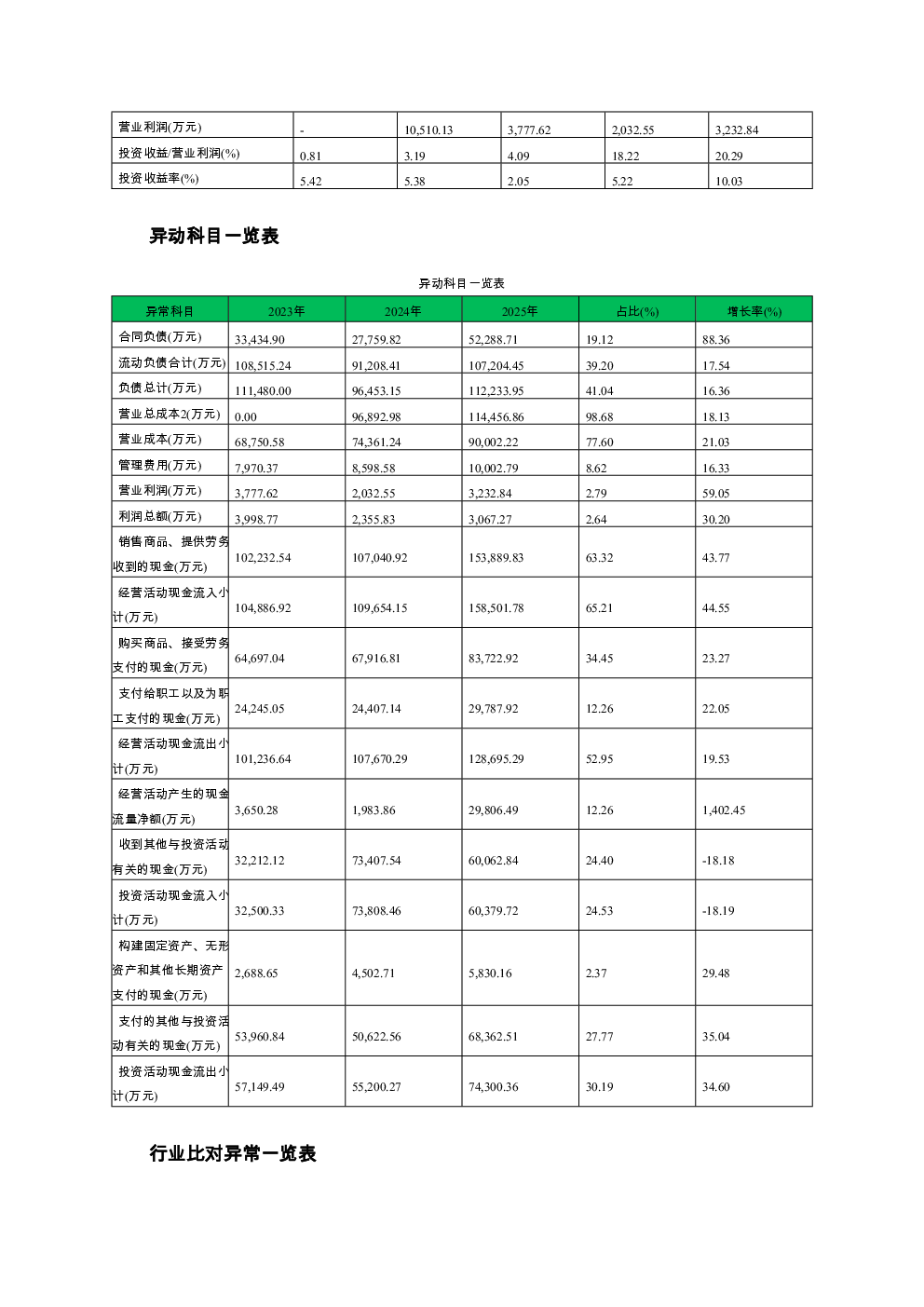 | 营业利润(万元) | - | 10,510.13 | 3,777.62 | 2,032.55 | 3,232.84 |
|---|---|---|---|---|---|
| 投资收益/营业利润(%) | 0.81 | 3.19 | 4.09 | 18.22 | 20.29 |
| 投资收益率(%) | 5.42 | 5.38 | 2.05 | 5.22 | 10.03 |

异动科目一览表

异动科目一览表

| 异常科目 | 2023年 | 2024年 | 2025年 | 占比(%) | 增长率(%) |
|---|---|---|---|---|---|
| 合同负债(万元) | 33,434.90 | 27,759.82 | 52,288.71 | 19.12 | 88.36 |
| 流动负债合计(万元) | 108,515.24 | 91,208.41 | 107,204.45 | 39.20 | 17.54 |
| 负债总计(万元) | 111,480.00 | 96,453.15 | 112,233.95 | 41.04 | 16.36 |
| 营业总成本2(万元) | 0.00 | 96,892.98 | 114,456.86 | 98.68 | 18.13 |
| 营业成本(万元) | 68,750.58 | 74,361.24 | 90,002.22 | 77.60 | 21.03 |
| 管理费用(万元) | 7,970.37 | 8,598.58 | 10,002.79 | 8.62 | 16.33 |
| 营业利润(万元) | 3,777.62 | 2,032.55 | 3,232.84 | 2.79 | 59.05 |
| 利润总额(万元) | 3,998.77 | 2,355.83 | 3,067.27 | 2.64 | 30.20 |
| 销售商品、提供劳务收到的现金(万元) | 102,232.54 | 107,040.92 | 153,889.83 | 63.32 | 43.77 |
| 经营活动现金流入小计(万元) | 104,886.92 | 109,654.15 | 158,501.78 | 65.21 | 44.55 |
| 购买商品、接受劳务支付的现金(万元) | 64,697.04 | 67,916.81 | 83,722.92 | 34.45 | 23.27 |
| 支付给职工以及为职工支付的现金(万元) | 24,245.05 | 24,407.14 | 29,787.92 | 12.26 | 22.05 |
| 经营活动现金流出小计(万元) | 101,236.64 | 107,670.29 | 128,695.29 | 52.95 | 19.53 |
| 经营活动产生的现金流量净额(万元) | 3,650.28 | 1,983.86 | 29,806.49 | 12.26 | 1,402.45 |
| 收到其他与投资活动有关的现金(万元) | 32,212.12 | 73,407.54 | 60,062.84 | 24.40 | -18.18 |
| 投资活动现金流入小计(万元) | 32,500.33 | 73,808.46 | 60,379.72 | 24.53 | -18.19 |
| 构建固定资产、无形资产和其他长期资产支付的现金(万元) | 2,688.65 | 4,502.71 | 5,830.16 | 2.37 | 29.48 |
| 支付的其他与投资活动有关的现金(万元) | 53,960.84 | 50,622.56 | 68,362.51 | 27.77 | 35.04 |
| 投资活动现金流出小计(万元) | 57,149.49 | 55,200.27 | 74,300.36 | 30.19 | 34.60 |

行业比对异常一览表